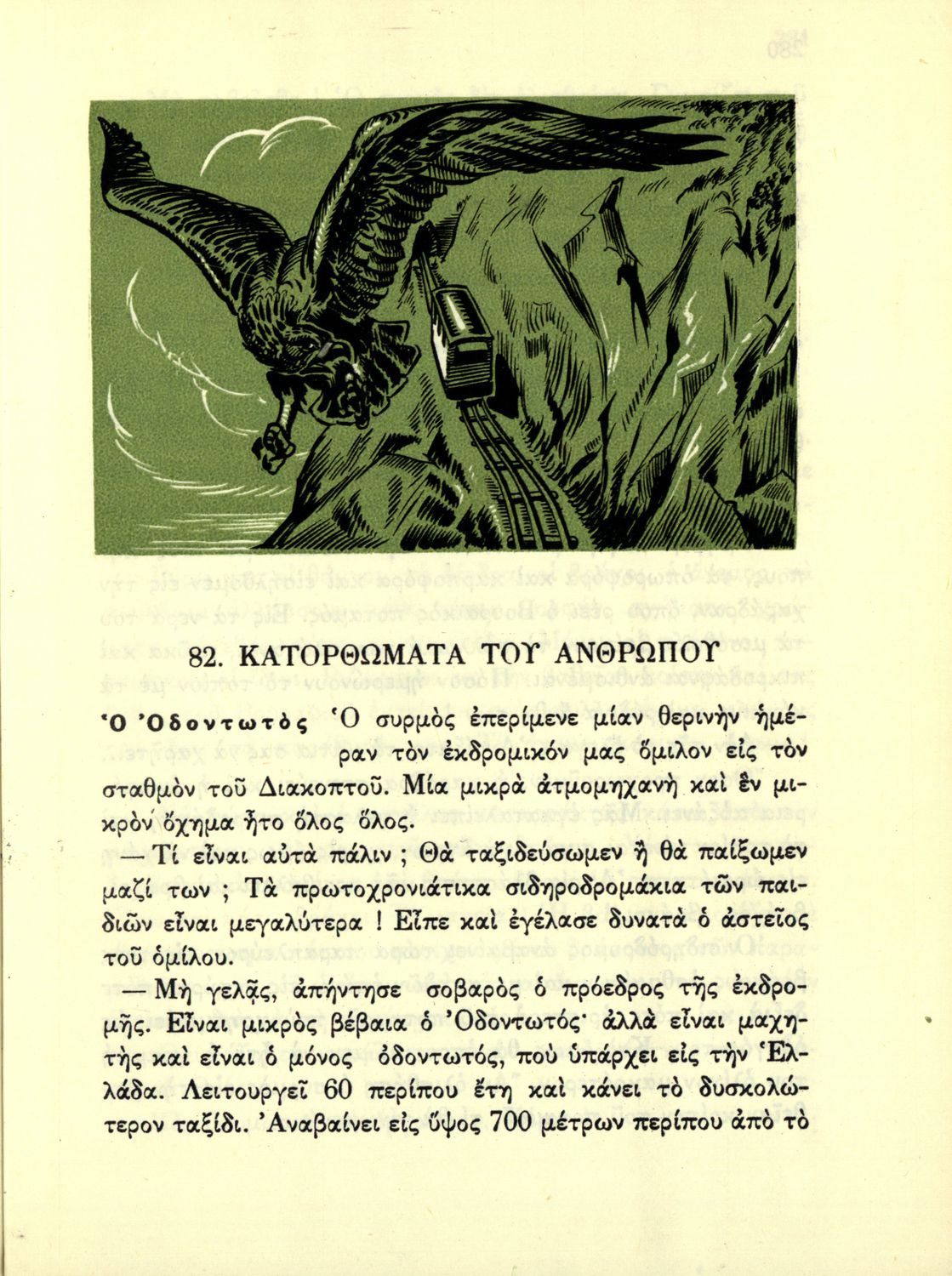 82. ΚΑΤΟΡΘΩΜΑΤΑ ΤΟΥ ΑΝΘΡΩΠΟΥ

Ὁ Ὀδοντωτὸς Ὁ συρμὸς ἐπερίμενε μίαν θερινὴν ἡμέραν τὸν ἐκδρομικόν μας ὅμιλον εἰς τὸν σταθμὸν τοῦ Διακοπτοῦ. Μία μικρὰ ἀτμομηχανὴ καὶ ἓν μικρὸν ὄχημα ἦτο ὅλος ὅλος.

— Τί εἶναι αὐτὰ πάλιν ; Θὰ ταξιδεύσωμεν ἢ θὰ παίξωμεν μαζί των ; Τὰ πρωτοχρονιάτικα σιδηροδρομάκια τῶν παιδιῶν εἶναι μεγαλύτερα ! Εἶπε καὶ ἐγέλασε δυνατὰ ὁ ἀστεῖος τοῦ ὁμίλου.

— Μὴ γελᾷς, ἀπήντησε σοβαρὸς ὁ πρόεδρος τῆς ἐκδρομῆς. Εἶναι μικρὸς βέβαια ὁ Ὀδοντωτός· ἀλλὰ εἶναι μαχητὴς καὶ εἶναι ὁ μόνος ὀδοντωτός, ποὺ ὑπάρχει εἰς τὴν Ἑλλάδα. Λειτουργεῖ 60 περίπου ἔτη καὶ κάνει τὸ δυσκολώτερον ταξίδι. Ἀναβαίνει εἰς ὕψος 700 μέτρων περίπου ἀπὸ τὸ